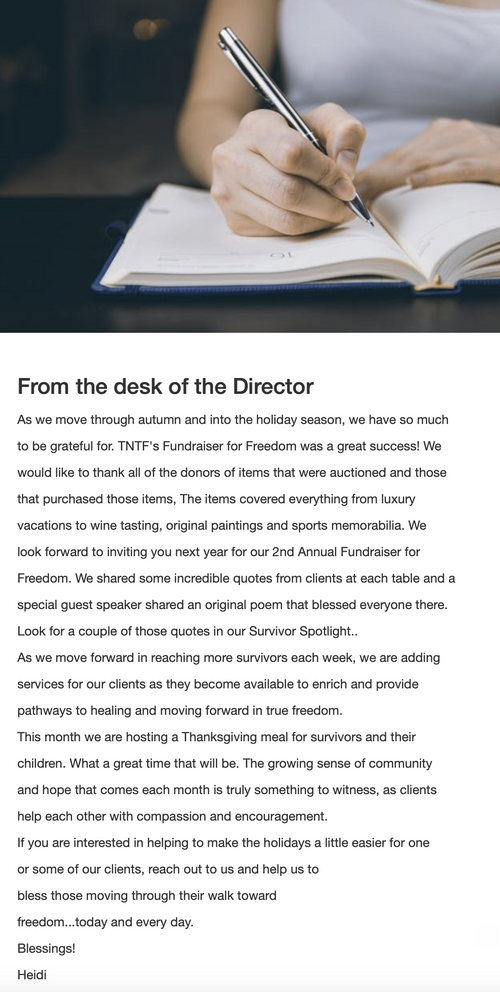 From the desk of the Director

As we move through autumn and into the holiday season, we have so much to be grateful for. TNTF's Fundraiser for Freedom was a great success! We would like to thank all of the donors of items that were auctioned and those that purchased those items, The items covered everything from luxury vacations to wine tasting, original paintings and sports memorabilia. We look forward to inviting you next year for our 2nd Annual Fundraiser for Freedom. We shared some incredible quotes from clients at each table and a special guest speaker shared an original poem that blessed everyone there. Look for a couple of those quotes in our Survivor Spotlight..

As we move forward in reaching more survivors each week, we are adding services for our clients as they become available to enrich and provide pathways to healing and moving forward in true freedom.

This month we are hosting a Thanksgiving meal for survivors and their children. What a great time that will be. The growing sense of community and hope that comes each month is truly something to witness, as clients help each other with compassion and encouragement.

If you are interested in helping to make the holidays a little easier for one or some of our clients, reach out to us and help us to bless those moving through their walk toward freedom...today and every day.

Blessings!

Heidi